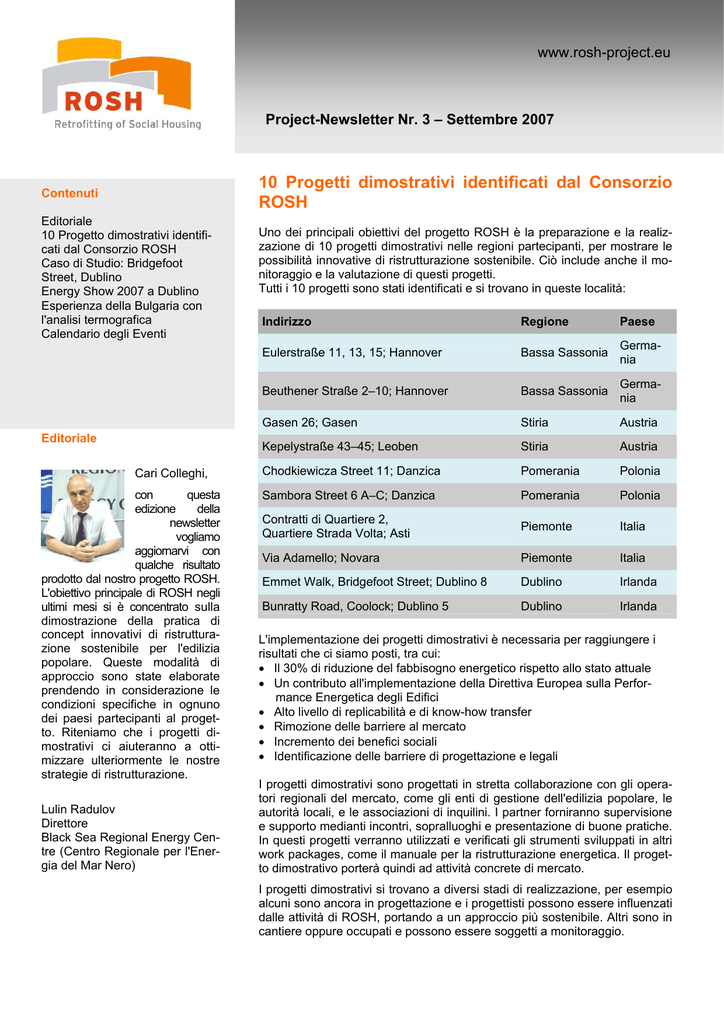 ROSH
Retrofitting of Social Housing

www.rosh-project.eu

Project-Newsletter Nr. 3 – Settembre 2007

Contenuti

Editoriale
10 Progetto dimostrativi identificati dal Consorzio ROSH
Caso di Studio: Bridgefoot Street, Dublino
Energy Show 2007 a Dublino
Esperienza della Bulgaria con l'analisi termografica
Calendario degli Eventi

Editoriale

Cari Colleghi,

con questa edizione della newsletter vogliamo aggiornarvi con qualche risultato prodotto dal nostro progetto ROSH. L'obiettivo principale di ROSH negli ultimi mesi si è concentrato sulla dimostrazione della pratica di concept innovativi di ristrutturazione sostenibile per l'edilizia popolare. Queste modalità di approccio sono state elaborate prendendo in considerazione le condizioni specifiche in ognuno dei paesi partecipanti al progetto. Riteniamo che i progetti dimostrativi ci aiuteranno a ottimizzare ulteriormente le nostre strategie di ristrutturazione.

Lulin Radulov
Direttore
Black Sea Regional Energy Centre (Centro Regionale per l'Energia del Mar Nero)

10 Progetti dimostrativi identificati dal Consorzio ROSH

Uno dei principali obiettivi del progetto ROSH è la preparazione e la realizzazione di 10 progetti dimostrativi nelle regioni partecipanti, per mostrare le possibilità innovative di ristrutturazione sostenibile. Ciò include anche il monitoraggio e la valutazione di questi progetti.
Tutti i 10 progetti sono stati identificati e si trovano in queste località:

| Indirizzo | Regione | Paese |
|---|---|---|
| Eulerstraße 11, 13, 15; Hannover | Bassa Sassonia | Germania |
| Beuthener Straße 2–10; Hannover | Bassa Sassonia | Germania |
| Gasen 26; Gasen | Stiria | Austria |
| Kepelystraße 43–45; Leoben | Stiria | Austria |
| Chodkiewicza Street 11; Danzica | Pomerania | Polonia |
| Sambora Street 6 A–C; Danzica | Pomerania | Polonia |
| Contratti di Quartiere 2, Quartiere Strada Volta; Asti | Piemonte | Italia |
| Via Adamello; Novara | Piemonte | Italia |
| Emmet Walk, Bridgefoot Street; Dublino 8 | Dublino | Irlanda |
| Bunratty Road, Coolock; Dublino 5 | Dublino | Irlanda |

L'implementazione dei progetti dimostrativi è necessaria per raggiungere i risultati che ci siamo posti, tra cui:
• Il 30% di riduzione del fabbisogno energetico rispetto allo stato attuale
• Un contributo all'implementazione della Direttiva Europea sulla Performance Energetica degli Edifici
• Alto livello di replicabilità e di know-how transfer
• Rimozione delle barriere al mercato
• Incremento dei benefici sociali
• Identificazione delle barriere di progettazione e legali

I progetti dimostrativi sono progettati in stretta collaborazione con gli operatori regionali del mercato, come gli enti di gestione dell'edilizia popolare, le autorità locali, e le associazioni di inquilini. I partner forniranno supervisione e supporto mediante incontri, sopralluoghi e presentazione di buone pratiche. In questi progetti verranno utilizzati e verificati gli strumenti sviluppati in altri work packages, come il manuale per la ristrutturazione energetica. Il progetto dimostrativo porterà quindi ad attività concrete di mercato.

I progetti dimostrativi si trovano a diversi stadi di realizzazione, per esempio alcuni sono ancora in progettazione e i progettisti possono essere influenzati dalle attività di ROSH, portando a un approccio più sostenibile. Altri sono in cantiere oppure occupati e possono essere soggetti a monitoraggio.